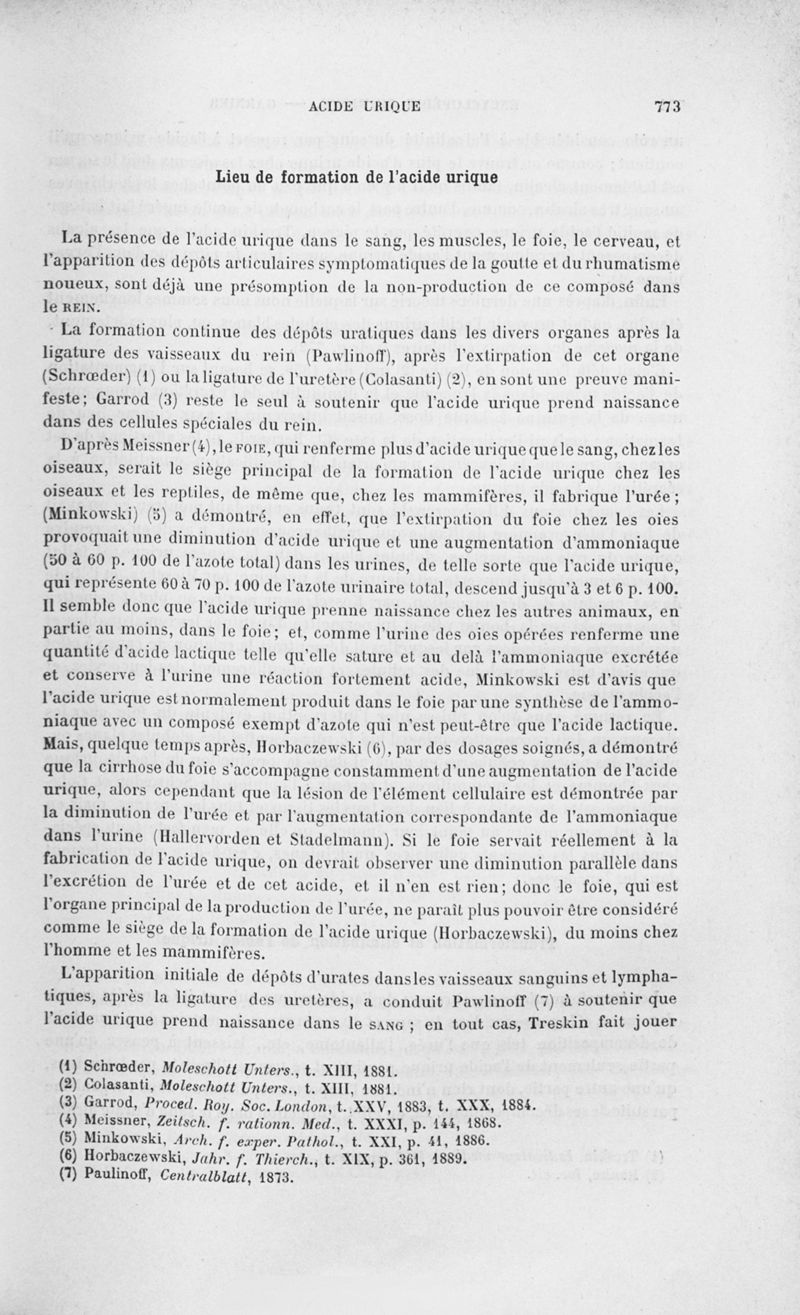 ACIDE URIQUE 773

Lieu de formation de l'acide urique

La présence de l'acide urique dans le sang, les muscles, le foie, le cerveau, et l'apparition des dépôts articulaires symptomatiques de la goutte et du rhumatisme noueux, sont déjà une présomption de la non-production de ce composé dans le REIN.

La formation continue des dépôts uratiques dans les divers organes après la ligature des vaisseaux du rein (Pawlinoff), après l'extirpation de cet organe (Schrœder) (1) ou la ligature de l'uretère (Colasanti) (2), en sont une preuve manifeste; Garrod (3) reste le seul à soutenir que l'acide urique prend naissance dans des cellules spéciales du rein.

D'après Meissner (4), le FOIE, qui renferme plus d'acide urique que le sang, chez les oiseaux, serait le siège principal de la formation de l'acide urique chez les oiseaux et les reptiles, de même que, chez les mammifères, il fabrique l'urée; (Minkowski) (5) a démontré, en effet, que l'extirpation du foie chez les oies provoquait une diminution d'acide urique et une augmentation d'ammoniaque (50 à 60 p. 100 de l'azote total) dans les urines, de telle sorte que l'acide urique, qui représente 60 à 70 p. 100 de l'azote urinaire total, descend jusqu'à 3 et 6 p. 100. Il semble donc que l'acide urique prenne naissance chez les autres animaux, en partie au moins, dans le foie; et, comme l'urine des oies opérées renferme une quantité d'acide lactique telle qu'elle sature et au delà l'ammoniaque excrétée et conserve à l'urine une réaction fortement acide, Minkowski est d'avis que l'acide urique est normalement produit dans le foie par une synthèse de l'ammoniaque avec un composé exempt d'azote qui n'est peut-être que l'acide lactique. Mais, quelque temps après, Horbaczewski (6), par des dosages soignés, a démontré que la cirrhose du foie s'accompagne constamment d'une augmentation de l'acide urique, alors cependant que la lésion de l'élément cellulaire est démontrée par la diminution de l'urée et par l'augmentation correspondante de l'ammoniaque dans l'urine (Hallervorden et Stadelmann). Si le foie servait réellement à la fabrication de l'acide urique, on devrait observer une diminution parallèle dans l'excrétion de l'urée et de cet acide, et il n'en est rien; donc le foie, qui est l'organe principal de la production de l'urée, ne paraît plus pouvoir être considéré comme le siège de la formation de l'acide urique (Horbaczewski), du moins chez l'homme et les mammifères.

L'apparition initiale de dépôts d'urates dans les vaisseaux sanguins et lymphatiques, après la ligature des uretères, a conduit Pawlinoff (7) à soutenir que l'acide urique prend naissance dans le SANG ; en tout cas, Treskin fait jouer

(1) Schrœder, Moleschott Unters., t. XIII, 1881.
(2) Colasanti, Moleschott Unters., t. XIII, 1881.
(3) Garrod, Proced. Roy. Soc. London, t. XXV, 1883, t. XXX, 1884.
(4) Meissner, Zeitsch. f. rationn. Med., t. XXXI, p. 144, 1868.
(5) Minkowski, Arch. f. exper. Pathol., t. XXI, p. 41, 1886.
(6) Horbaczewski, Jahr. f. Thierch., t. XIX, p. 361, 1889.
(7) Paulinoff, Centralblatt, 1873.